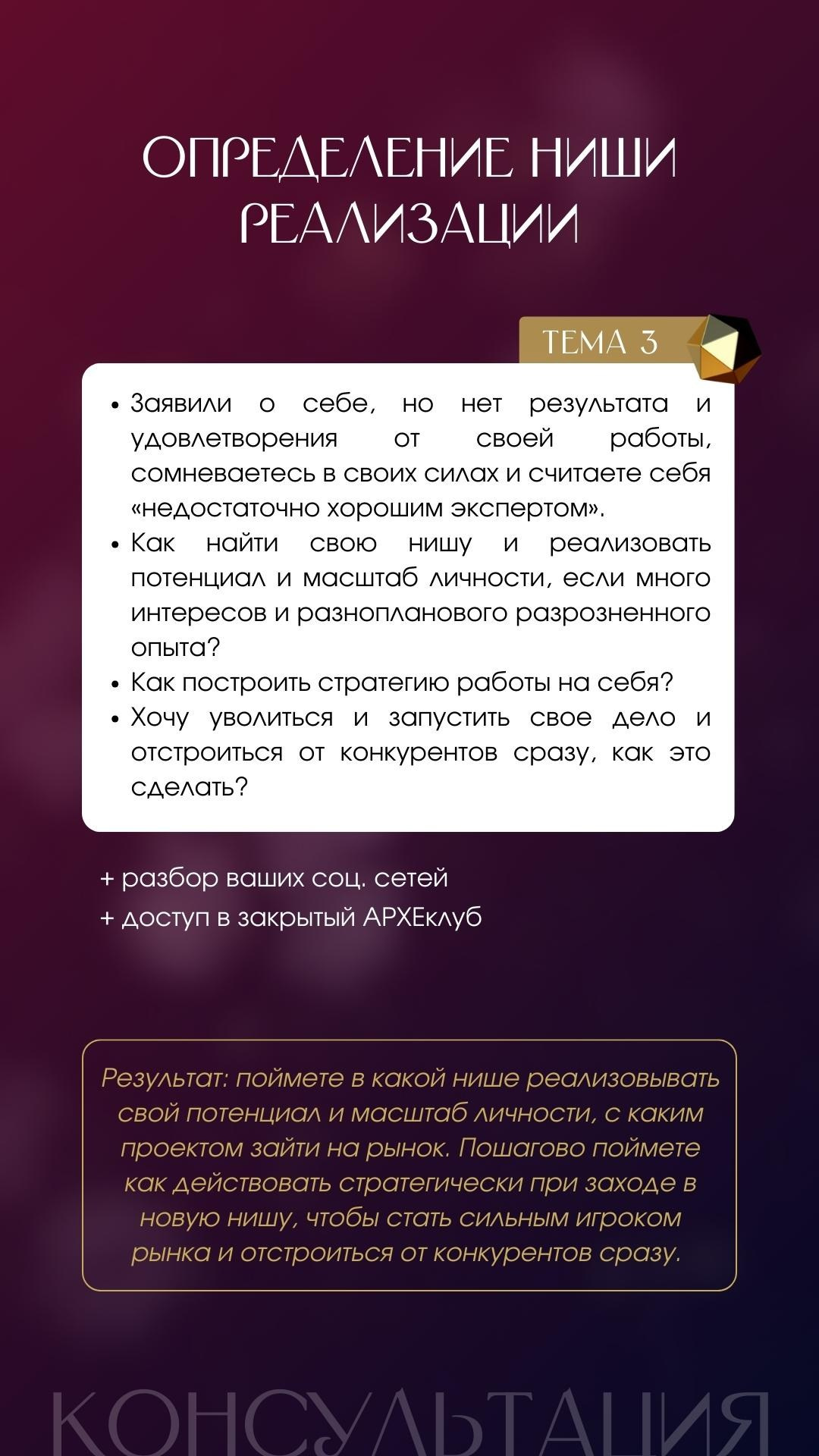 ОПРЕДЕЛЕНИЕ НИШИ РЕАЛИЗАЦИИ

ТЕМА 3

• Заявили о себе, но нет результата и удовлетворения от своей работы, сомневаетесь в своих силах и считаете себя «недостаточно хорошим экспертом».
• Как найти свою нишу и реализовать потенциал и масштаб личности, если много интересов и разнопланового разрозненного опыта?
• Как построить стратегию работы на себя?
• Хочу уволиться и запустить свое дело и отстроиться от конкурентов сразу, как это сделать?

+ разбор ваших соц. сетей
+ доступ в закрытый АРХЕклуб

Результат: поймете в какой нише реализовывать свой потенциал и масштаб личности, с каким проектом зайти на рынок. Пошагово поймете как действовать стратегически при заходе в новую нишу, чтобы стать сильным игроком рынка и отстроиться от конкурентов сразу.

КОНСУЛЬТАЦИЯ